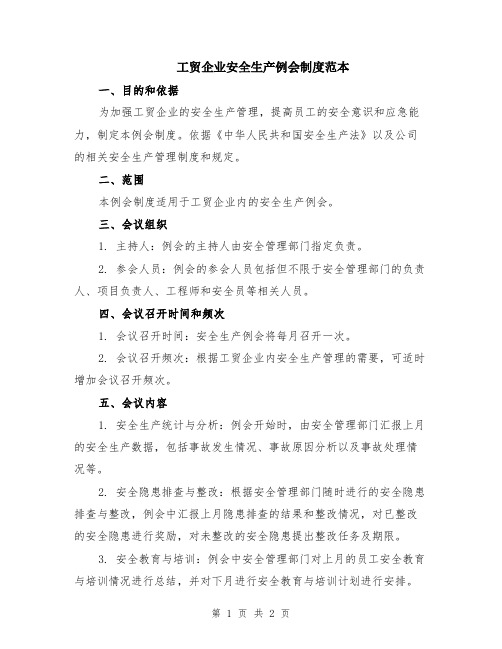 工贸企业安全生产例会制度范本

一、目的和依据

为加强工贸企业的安全生产管理，提高员工的安全意识和应急能力，制定本例会制度。依据《中华人民共和国安全生产法》以及公司的相关安全生产管理制度和规定。

二、范围

本例会制度适用于工贸企业内的安全生产例会。

三、会议组织

1. 主持人：例会的主持人由安全管理部门指定负责。

2. 参会人员：例会的参会人员包括但不限于安全管理部门的负责人、项目负责人、工程师和安全员等相关人员。

四、会议召开时间和频次

1. 会议召开时间：安全生产例会将每月召开一次。

2. 会议召开频次：根据工贸企业内安全生产管理的需要，可适时增加会议召开频次。

五、会议内容

1. 安全生产统计与分析：例会开始时，由安全管理部门汇报上月的安全生产数据，包括事故发生情况、事故原因分析以及事故处理情况等。

2. 安全隐患排查与整改：根据安全管理部门随时进行的安全隐患排查与整改，例会中汇报上月隐患排查的结果和整改情况，对已整改的安全隐患进行奖励，对未整改的安全隐患提出整改任务及期限。

3. 安全教育与培训：例会中安全管理部门对上月的员工安全教育与培训情况进行总结，并对下月进行安全教育与培训计划进行安排。

第 1 页 共 2 页